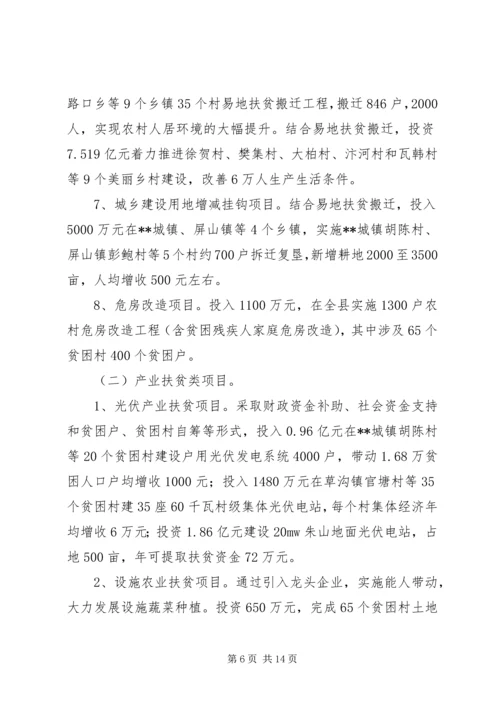 路口乡等9个乡镇35个村易地扶贫搬迁工程，搬迁846户，2000人，实现农村人居环境的大幅提升。结合易地扶贫搬迁，投资7.519亿元着力推进徐贺村、樊集村、大柏村、汴河村和瓦韩村等9个美丽乡村建设，改善6万人生产生活条件。

7、城乡建设用地增减挂钩项目。结合易地扶贫搬迁，投入5000万元在**城镇、屏山镇等4个乡镇，实施**城镇胡陈村、屏山镇彭鲍村等5个村约700户拆迁复垦，新增耕地2000至3500亩，人均增收500元左右。

8、危房改造项目。投入1100万元，在全县实施1300户农村危房改造工程（含贫困残疾人家庭危房改造），其中涉及65个贫困村400个贫困户。

（二）产业扶贫类项目。

1、光伏产业扶贫项目。采取财政资金补助、社会资金支持和贫困户、贫困村自筹等形式，投入0.96亿元在**城镇胡陈村等20个贫困村建设户用光伏发电系统4000户，带动1.68万贫困人口户均增收1000元；投入1480万元在草沟镇官塘村等35个贫困村建35座60千瓦村级集体光伏电站，每个村集体经济年均增收6万元；投资1.86亿元建设20mw朱山地面光伏电站，占地500亩，年可提取扶贫资金72万元。

2、设施农业扶贫项目。通过引入龙头企业，实施能人带动，大力发展设施蔬菜种植。投资650万元，完成65个贫困村土地

第6页 共14页